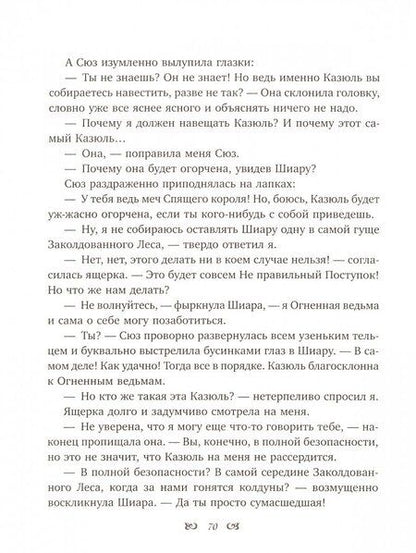 А Сюз изумленно вылупила глазки:

— Ты не знаешь? Он не знает! Но ведь именно Казюль вы собираетесь навестить, разве не так? — Она склонила головку, словно уже все яснее ясного и объяснять ничего не надо.

— Почему я должен навещать Казюль? И почему этот самый Казюль…

— Она, — поправила меня Сюз.

— Почему она будет огорчена, увидев Шиару?

Сюз раздраженно приподнялась на лапках:

— У тебя ведь меч Спящего короля! Но, боюсь, Казюль будет уж-жасно огорчена, если ты кого-нибудь с собой приведешь.

— Ну, я не собираюсь оставлять Шиару одну в самой гуще Заколдованного Леса, — твердо ответил я.

— Нет, нет, этого делать ни в коем случае нельзя! — согласилась ящерка. — Это будет совсем Не правильный Поступок! Но что же нам делать?

— Не волнуйтесь, — фыркнула Шиара, — я Огненная ведьма и сама о себе могу позаботиться.

— Ты? — Сюз проворно развернулась всем узеньким тельцем и буквально выстрелила бусинками глаз в Шиару. — В самом деле! Как удачно! Тогда все в порядке. Казюль благосклонна к Огненным ведьмам.

— Но кто же такая эта Казюль? — нетерпеливо спросил я.

Ящерка долго и задумчиво смотрела на меня.

— Не уверена, что я могу еще что-то говорить тебе, — наконец пропищала она. — Вы, конечно, в полной безопасности, но это не значит, что Казюль на меня не рассердится.

— В полной безопасности? В самой середине Заколдованного Леса, когда за нами гонятся колдуны? — возмущенно воскликнула Шиара. — Да ты просто сумасшедшая!

70